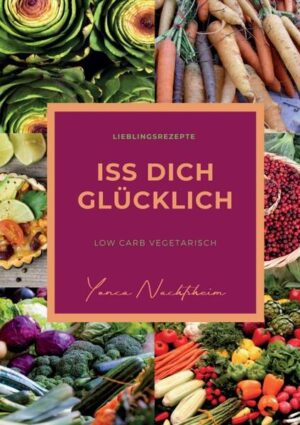 LIEBLINGSREZEPTE

ISS DICH GLÜCKLICH

LOW CARB VEGETARISCH

Yonca Nachtsheim